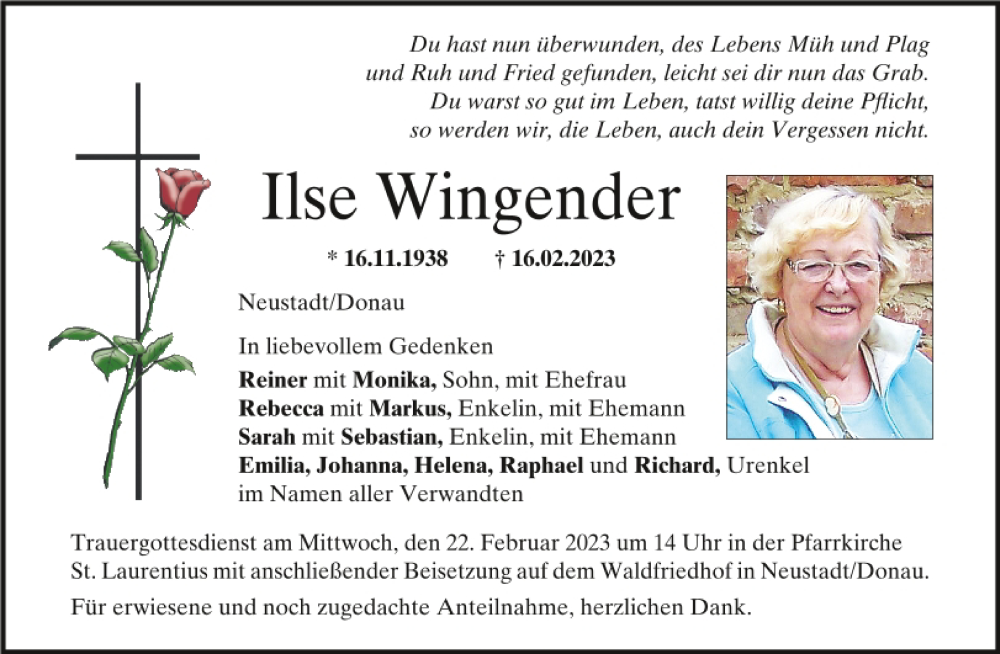 Du hast nun überwunden, des Lebens Müh und Plag
und Ruh und Fried gefunden, leicht sei dir nun das Grab.
Du warst so gut im Leben, tatst willig deine Pflicht,
so werden wir, die Leben, auch dein Vergessen nicht.

Ilse Wingender

* 16.11.1938 † 16.02.2023

Neustadt/Donau

In liebevollem Gedenken

Reiner mit Monika, Sohn, mit Ehefrau
Rebecca mit Markus, Enkelin, mit Ehemann
Sarah mit Sebastian, Enkelin, mit Ehemann
Emilia, Johanna, Helena, Raphael und Richard, Urenkel
im Namen aller Verwandten

Trauergottesdienst am Mittwoch, den 22. Februar 2023 um 14 Uhr in der Pfarrkirche St. Laurentius mit anschließender Beisetzung auf dem Waldfriedhof in Neustadt/Donau.

Für erwiesene und noch zugedachte Anteilnahme, herzlichen Dank.